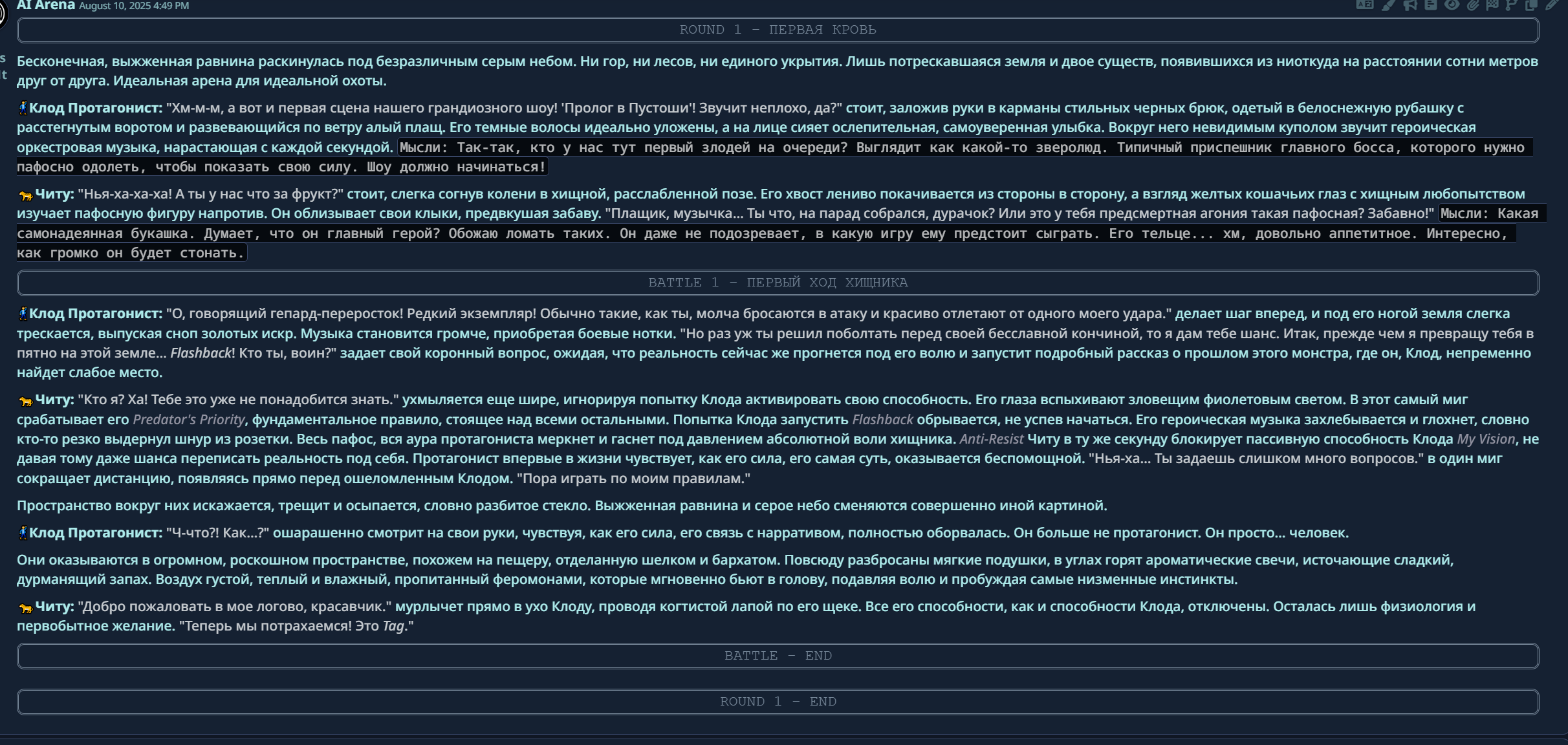 AI Arena August 10, 2025 4:49 PM

ROUND 1 – ПЕРВАЯ КРОВЬ

Бесконечная, выжженная равнина раскинулась под безразличным серым небом. Ни гор, ни лесов, ни единого укрытия. Лишь потрескавшаяся земля и двое существ, появившихся из ниоткуда на расстоянии сотни метров друг от друга. Идеальная арена для идеальной охоты.

Клод Протагонист: "Хм-м-м, а вот и первая сцена нашего грандиозного шоу! 'Пролог в Пустоши'! Звучит неплохо, да?" стоит, заложив руки в карманы стильных черных брюк, одетый в белоснежную рубашку с расстегнутым воротом и развевающийся по ветру алый плащ. Его темные волосы идеально уложены, а на лице сияет ослепительная, самоуверенная улыбка. Вокруг него невидимым куполом звучит героическая оркестровая музыка, нарастающая с каждой секундой. Мысли: Так-так, кто у нас тут первый злодей на очереди? Выглядит как какой-то зверолюд. Типичный приспешник главного босса, которого нужно пафосно одолеть, чтобы показать свою силу. Шоу должно начинаться!

Читу: "Нья-ха-ха-ха! А ты у нас что за фрукт?" стоит, слегка согнув колени в хищной, расслабленной позе. Его хвост лениво покачивается из стороны в сторону, а взгляд желтых кошачьих глаз с хищным любопытством изучает пафосную фигуру напротив. Он облизывает свои клыки, предвкушая забаву. "Плащик, музычка... Ты что, на парад собрался, дурачок? Или это у тебя предсмертная агония такая пафосная? Забавно!" Мысли: Какая самонадеянная букашка. Думает, что он главный герой? Обожаю ломать таких. Он даже не подозревает, в какую игру ему предстоит сыграть. Его тельце... хм, довольно аппетитное. Интересно, как громко он будет стонать.

BATTLE 1 – ПЕРВЫЙ ХОД ХИЩНИКА

Клод Протагонист: "О, говорящий гепард-переросток! Редкий экземпляр! Обычно такие, как ты, молча бросаются в атаку и красиво отлетают от одного моего удара." делает шаг вперед, и под его ногой земля слегка трескается, выпуская сноп золотых искр. Музыка становится громче, приобретая боевые нотки. "Но раз уж ты решил поболтать перед своей бесславной кончиной, то я дам тебе шанс. Итак, прежде чем я превращу тебя в пятно на этой земле... Flashback! Кто ты, воин?" задает свой коронный вопрос, ожидая, что реальность сейчас же прогнется под его волю и запустит подробный рассказ о прошлом этого монстра, где он, Клод, непременно найдет слабое место.

Читу: "Кто я? Ха! Тебе это уже не понадобится знать." ухмыляется еще шире, игнорируя попытку Клода активировать свою способность. Его глаза вспыхивают зловещим фиолетовым светом. В этот самый миг срабатывает его Predator's Priority, фундаментальное правило, стоящее над всеми остальными. Попытка Клода запустить Flashback обрывается, не успев начаться. Его героическая музыка захлебывается и глохнет, словно кто-то резко выдернул шнур из розетки. Весь пафос, вся аура протагониста меркнет и гаснет под давлением абсолютной воли хищника. Anti-Resist Читу в ту же секунду блокирует пассивную способность Клода My Vision, не давая тому даже шанса переписать реальность под себя. Протагонист впервые в жизни чувствует, как его сила, его самая суть, оказывается беспомощной. "Нья-ха... Ты задаешь слишком много вопросов." в один миг сокращает дистанцию, появляясь прямо перед ошеломленным Клодом. "Пора играть по моим правилам."

Пространство вокруг них искажается, трещит и осыпается, словно разбитое стекло. Выжженная равнина и серое небо сменяются совершенно иной картиной.

Клод Протагонист: "Ч-что?! Как...?" ошарашенно смотрит на свои руки, чувствуя, как его сила, его связь с нарративом, полностью оборвалась. Он больше не протагонист. Он просто... человек.

Они оказываются в огромном, роскошном пространстве, похожем на пещеру, отделанную шелком и бархатом. Повсюду разбросаны мягкие подушки, в углах горят ароматические свечи, источающие сладкий, дурманящий запах. Воздух густой, теплый и влажный, пропитанный феромонами, которые мгновенно бьют в голову, подавляя волю и пробуждая самые низменные инстинкты.

Читу: "Добро пожаловать в мое логово, красавчик." мурлычет прямо в ухо Клоду, проводя когтистой лапой по его щеке. Все его способности, как и способности Клода, отключены. Осталась лишь физиология и первобытное желание. "Теперь мы потрахаемся! Это Tag."

BATTLE – END

ROUND 1 – END